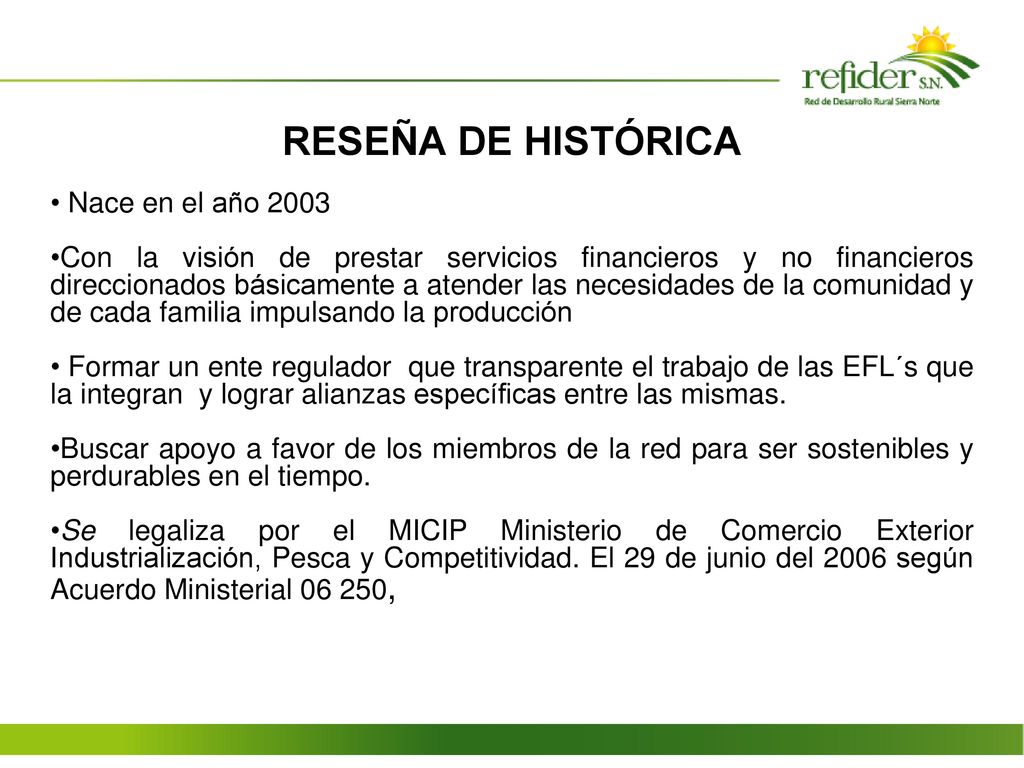 refider S.N.
Red de Desarrollo Rural Sierra Norte

RESEÑA DE HISTÓRICA

• Nace en el año 2003

•Con la visión de prestar servicios financieros y no financieros direccionados básicamente a atender las necesidades de la comunidad y de cada familia impulsando la producción

• Formar un ente regulador que transparente el trabajo de las EFL´s que la integran y lograr alianzas específicas entre las mismas.

•Buscar apoyo a favor de los miembros de la red para ser sostenibles y perdurables en el tiempo.

•Se legaliza por el MICIP Ministerio de Comercio Exterior Industrialización, Pesca y Competitividad. El 29 de junio del 2006 según Acuerdo Ministerial 06 250,